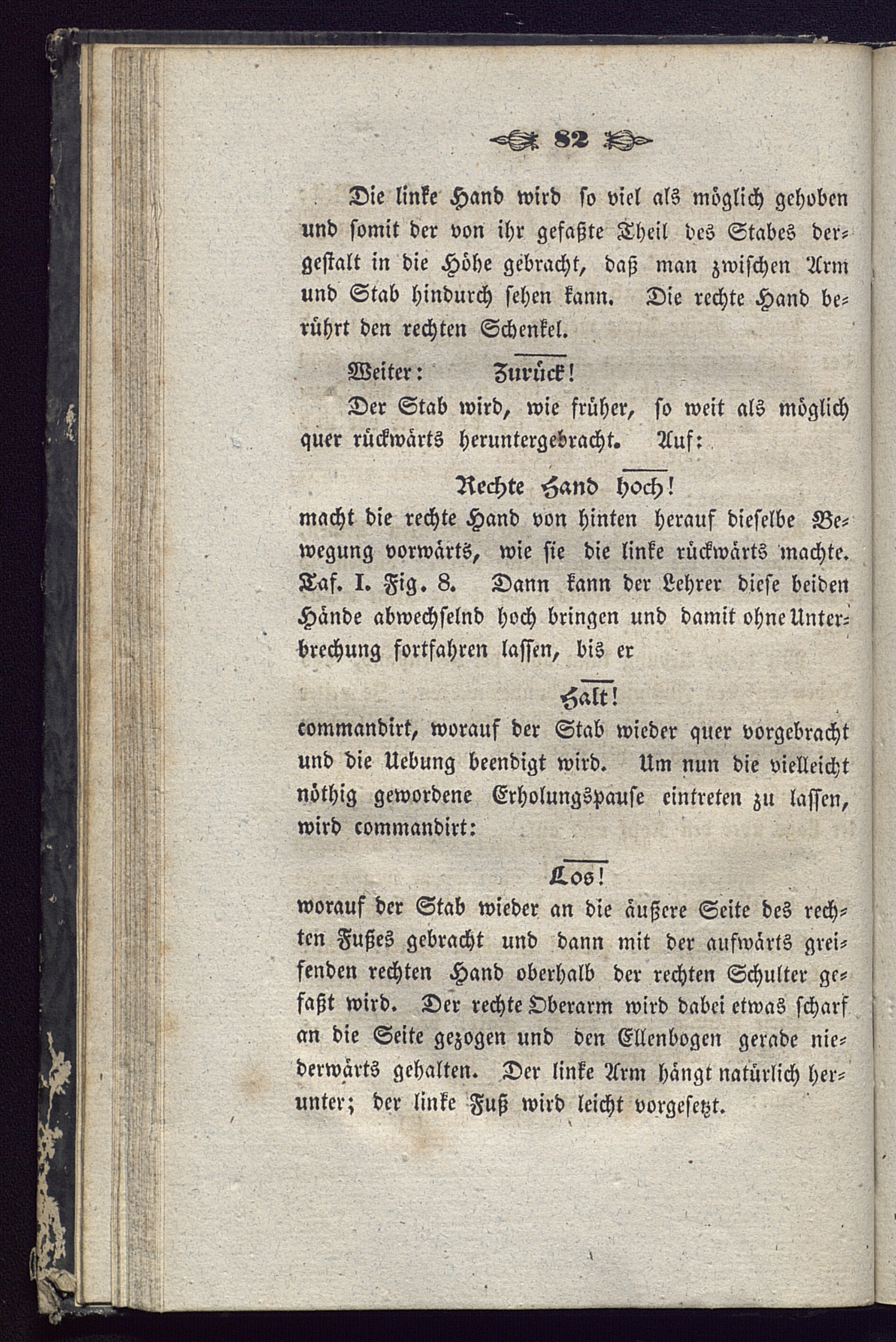 82

Die linke Hand wird so viel als möglich gehoben und somit der von ihr gefaßte Theil des Stabes dergestalt in die Höhe gebracht, daß man zwischen Arm und Stab hindurch sehen kann. Die rechte Hand berührt den rechten Schenkel.

Weiter: Zurück!

Der Stab wird, wie früher, so weit als möglich quer rückwärts heruntergebracht. Auf:

Rechte Hand hoch!

macht die rechte Hand von hinten herauf dieselbe Bewegung vorwärts, wie sie die linke rückwärts machte. Taf. I. Fig. 8. Dann kann der Lehrer diese beiden Hände abwechselnd hoch bringen und damit ohne Unterbrechung fortfahren lassen, bis er

Halt!

commandirt, worauf der Stab wieder quer vorgebracht und die Uebung beendigt wird. Um nun die vielleicht nöthig gewordene Erholungspause eintreten zu lassen, wird commandirt:

Los!

worauf der Stab wieder an die äußere Seite des rechten Fußes gebracht und dann mit der aufwärts greifenden rechten Hand oberhalb der rechten Schulter gefaßt wird. Der rechte Oberarm wird dabei etwas scharf an die Seite gezogen und den Ellenbogen gerade niederwärts gehalten. Der linke Arm hängt natürlich herunter; der linke Fuß wird leicht vorgesetzt.